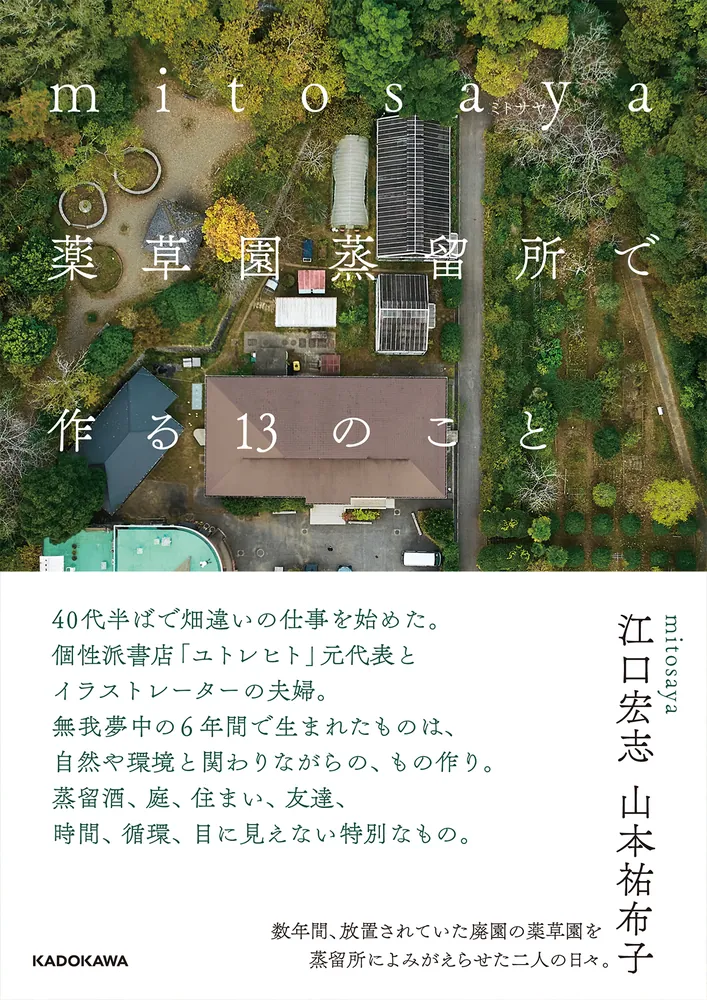 mitosaya
ミトサヤ
薬草園蒸留所で
作る13のこと

40代半ばで畑違いの仕事を始めた。
個性派書店「ユトレヒト」元代表と
イラストレーターの夫婦。
無我夢中の6年間で生まれたものは、
自然や環境と関わりながらの、もの作り。
蒸留酒、庭、住まい、友達、
時間、循環、目に見えない特別なもの。

mitosaya
江口宏志 山本祐布子

数年間、放置されていた廃園の薬草園を
蒸留所によみがえらせた二人の日々。

KADOKAWA